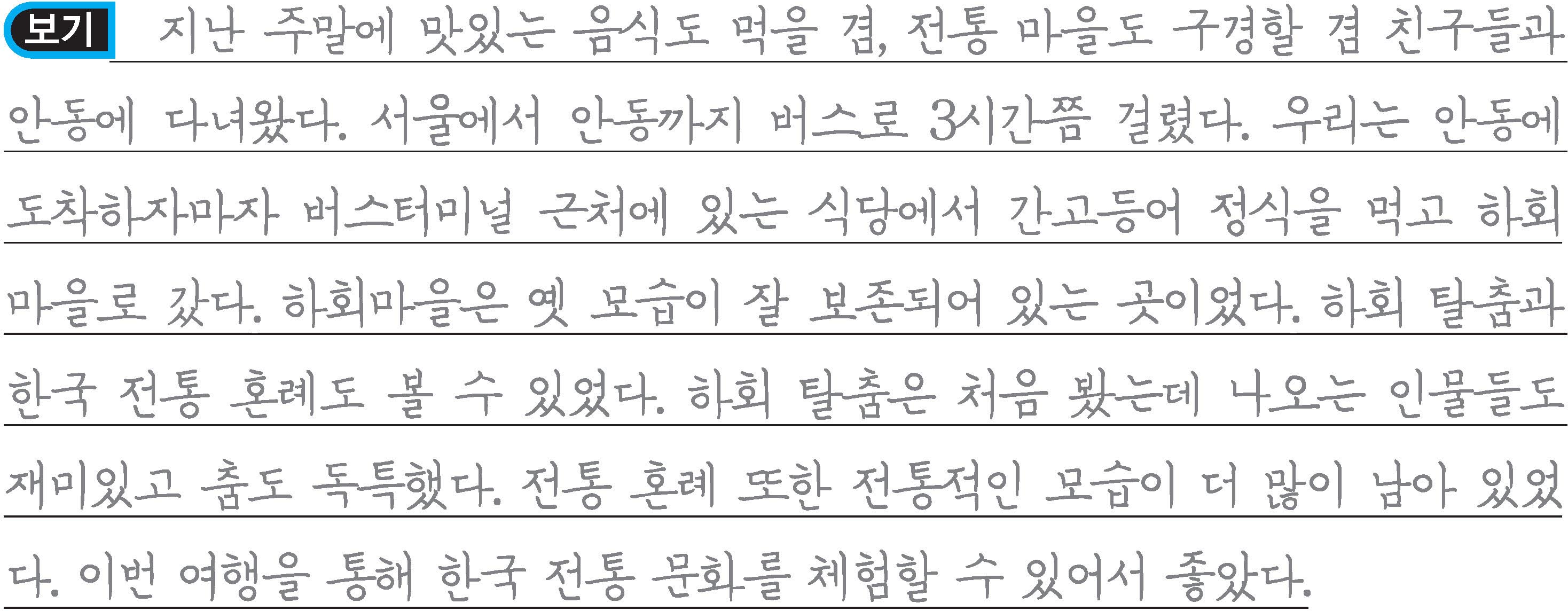 보기

지난 주말에 맛있는 음식도 먹을 겸, 전통 마을도 구경할 겸 친구들과 안동에 다녀왔다. 서울에서 안동까지 버스로 3시간쯤 걸렸다. 우리는 안동에 도착하자마자 버스터미널 근처에 있는 식당에서 간고등어 정식을 먹고 하회 마을로 갔다. 하회마을은 옛 모습이 잘 보존되어 있는 곳이었다. 하회 탈춤과 한국 전통 혼례도 볼 수 있었다. 하회 탈춤은 처음 봤는데 나오는 인물들도 재미있고 춤도 독특했다. 전통 혼례 또한 전통적인 모습이 더 많이 남아 있었다. 이번 여행을 통해 한국 전통 문화를 체험할 수 있어서 좋았다.